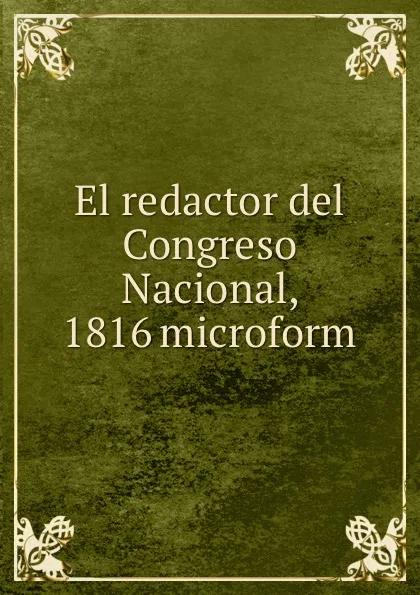 El redactor del Congreso Nacional, 1816 microform